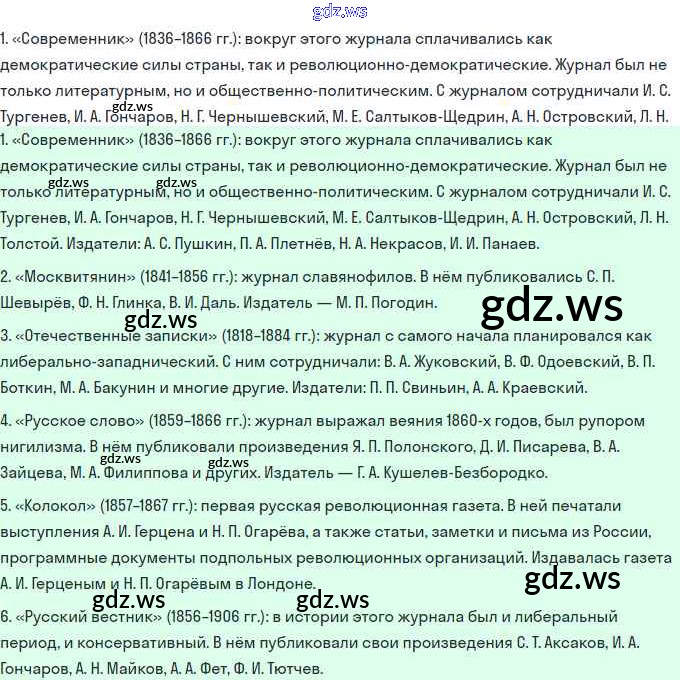 gdz.ws

1. «Современник» (1836–1866 гг.): вокруг этого журнала сплачивались как демократические силы страны, так и революционно-демократические. Журнал был не только литературным, но и общественно-политическим. С журналом сотрудничали И. С. Тургенев, И. А. Гончаров, Н. Г. Чернышевский, М. Е. Салтыков-Щедрин, А. Н. Островский, Л. Н.

gdz.ws

1. «Современник» (1836–1866 гг.): вокруг этого журнала сплачивались как демократические силы страны, так и революционно-демократические. Журнал был не только литературным, но и общественно-политическим. С журналом сотрудничали И. С. Тургенев, И. А. Гончаров, Н. Г. Чернышевский, М. Е. Салтыков-Щедрин, А. Н. Островский, Л. Н. Толстой. Издатели: А. С. Пушкин, П. А. Плетнёв, Н. А. Некрасов, И. И. Панаев.

gdz.ws gdz.ws

2. «Москвитянин» (1841–1856 гг.): журнал славянофилов. В нём публиковались С. П. Шевырёв, Ф. Н. Глинка, В. И. Даль. Издатель — М. П. Погодин.

gdz.ws

gdz.ws

3. «Отечественные записки» (1818–1884 гг.): журнал с самого начала планировался как либерально-западнический. С ним сотрудничали: В. А. Жуковский, В. Ф. Одоевский, В. П. Боткин, М. А. Бакунин и многие другие. Издатели: П. П. Свиньин, А. А. Краевский.

4. «Русское слово» (1859–1866 гг.): журнал выражал веяния 1860-х годов, был рупором нигилизма. В нём публиковали произведения Я. П. Полонского, Д. И. Писарева, В. А. Зайцева, М. А. Филиппова и других. Издатель — Г. А. Кушелев-Безбородко.

gdz.ws gdz.ws

5. «Колокол» (1857–1867 гг.): первая русская революционная газета. В ней печатали выступления А. И. Герцена и Н. П. Огарёва, а также статьи, заметки и письма из России, программные документы подпольных революционных организаций. Издавалась газета А. И. Герценым и Н. П. Огарёвым в Лондоне.

gdz.ws

gdz.ws gdz.ws

6. «Русский вестник» (1856–1906 гг.): в истории этого журнала был и либеральный период, и консервативный. В нём публиковали свои произведения С. Т. Аксаков, И. А. Гончаров, А. Н. Майков, А. А. Фет, Ф. И. Тютчев.